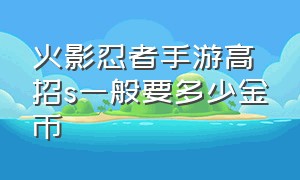 火影忍者手游高招s一般要多少金币